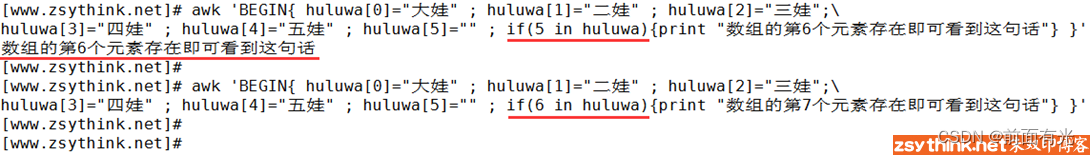 [www.zsythink.net]# awk 'BEGIN{ huluwa[0]="大娃" ; huluwa[1]="二娃" ; huluwa[2]="三娃";\
huluwa[3]="四娃" ; huluwa[4]="五娃" ; huluwa[5]="" ; if(5 in huluwa){print "数组的第6个元素存在即可看到这句话"} }'
数组的第6个元素存在即可看到这句话
[www.zsythink.net]#
[www.zsythink.net]# awk 'BEGIN{ huluwa[0]="大娃" ; huluwa[1]="二娃" ; huluwa[2]="三娃";\
huluwa[3]="四娃" ; huluwa[4]="五娃" ; huluwa[5]="" ; if(6 in huluwa){print "数组的第7个元素存在即可看到这句话"} }'
[www.zsythink.net]#
[www.zsythink.net]#

CSDN @前面有光
zsythink.net 朱双印博客